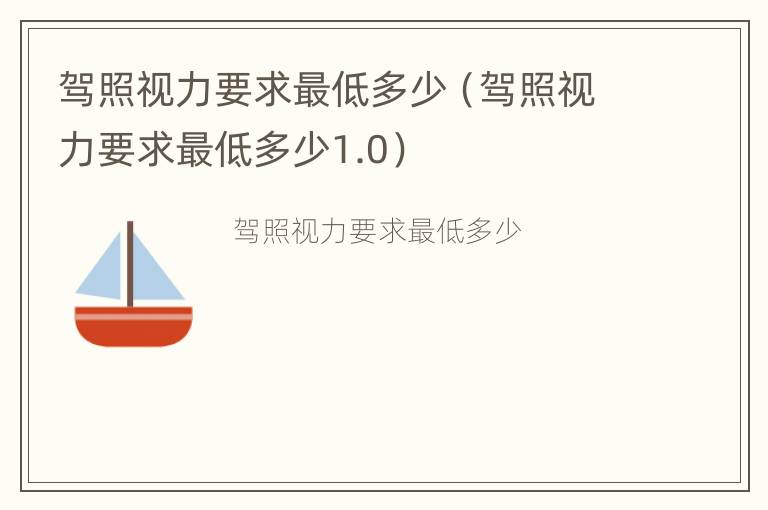 驾照视力要求最低多少（驾照视力要求最低多少1.0）

驾照视力要求最低多少